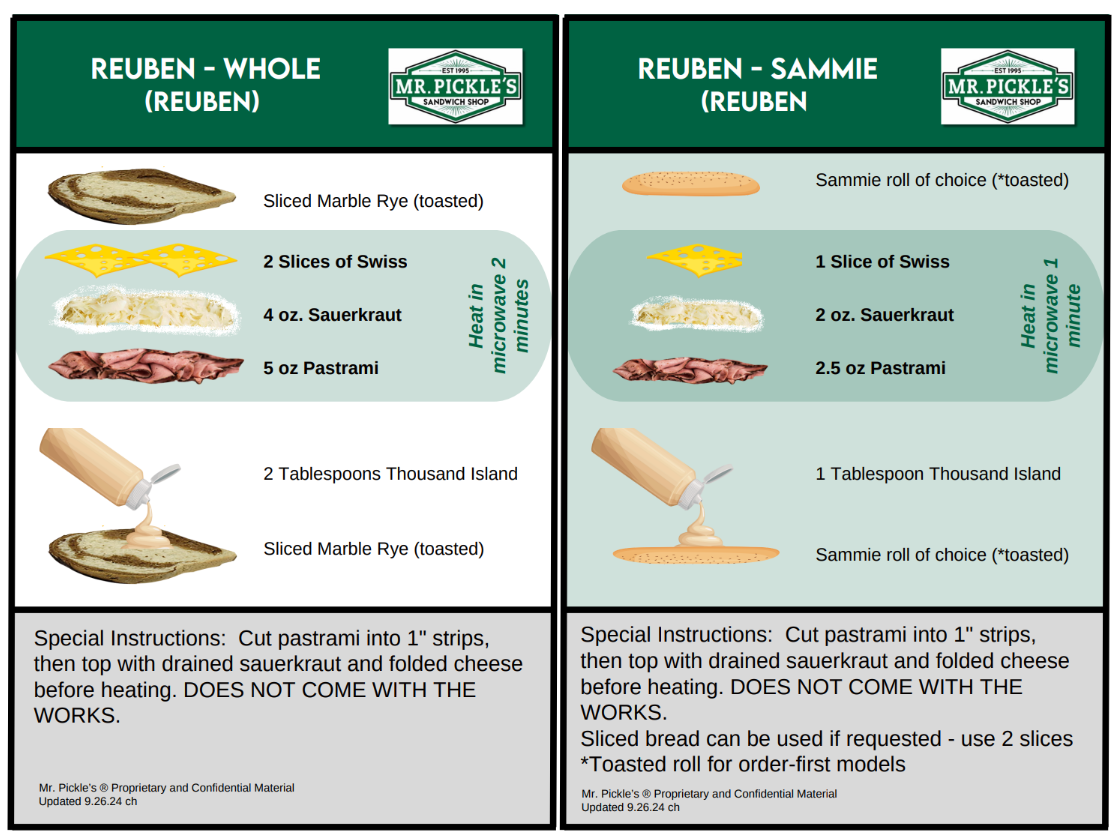 REUBEN - WHOLE (REUBEN)

EST 1995
MR. PICKLE'S
SANDWICH SHOP

Sliced Marble Rye (toasted)

2 Slices of Swiss

4 oz. Sauerkraut

5 oz Pastrami

Heat in microwave 2 minutes

2 Tablespoons Thousand Island

Sliced Marble Rye (toasted)

Special Instructions: Cut pastrami into 1" strips, then top with drained sauerkraut and folded cheese before heating. DOES NOT COME WITH THE WORKS.

Mr. Pickle's ® Proprietary and Confidential Material
Updated 9.26.24 ch

REUBEN - SAMMIE (REUBEN

EST 1995
MR. PICKLE'S
SANDWICH SHOP

Sammie roll of choice (*toasted)

1 Slice of Swiss

2 oz. Sauerkraut

2.5 oz Pastrami

Heat in microwave 1 minute

1 Tablespoon Thousand Island

Sammie roll of choice (*toasted)

Special Instructions: Cut pastrami into 1" strips, then top with drained sauerkraut and folded cheese before heating. DOES NOT COME WITH THE WORKS.
Sliced bread can be used if requested - use 2 slices
*Toasted roll for order-first models

Mr. Pickle's ® Proprietary and Confidential Material
Updated 9.26.24 ch